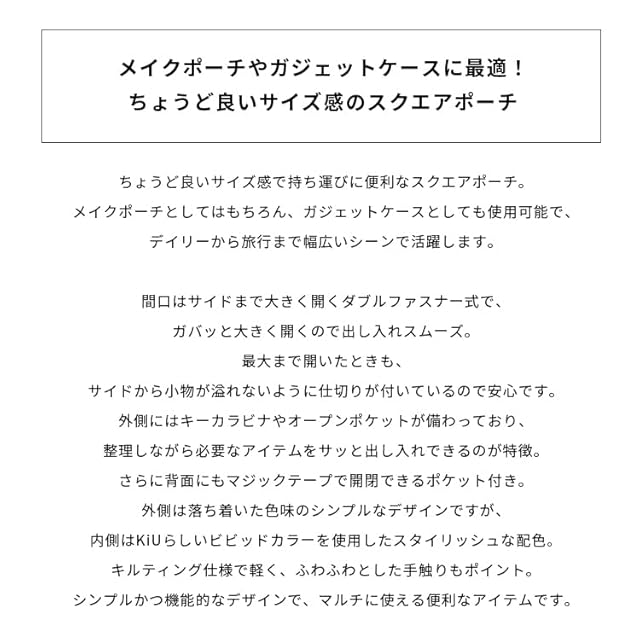 メイクポーチやガジェットケースに最適！
ちょうど良いサイズ感のスクエアポーチ

ちょうど良いサイズ感で持ち運びに便利なスクエアポーチ。
メイクポーチとしてはもちろん、ガジェットケースとしても使用可能で、
デイリーから旅行まで幅広いシーンで活躍します。

間口はサイドまで大きく開くダブルファスナー式で、
ガバッと大きく開くので出し入れスムーズ。
最大まで開いたときも、
サイドから小物が溢れないように仕切りが付いているので安心です。
外側にはキーカラビナやオープンポケットが備わっており、
整理しながら必要なアイテムをサッと出し入れできるのが特徴。
さらに背面にもマジックテープで開閉できるポケット付き。
外側は落ち着いた色味のシンプルなデザインですが、
内側はKiUらしいビビッドカラーを使用したスタイリッシュな配色。
キルティング仕様で軽く、ふわふわとした手触りもポイント。
シンプルかつ機能的なデザインで、マルチに使える便利なアイテムです。